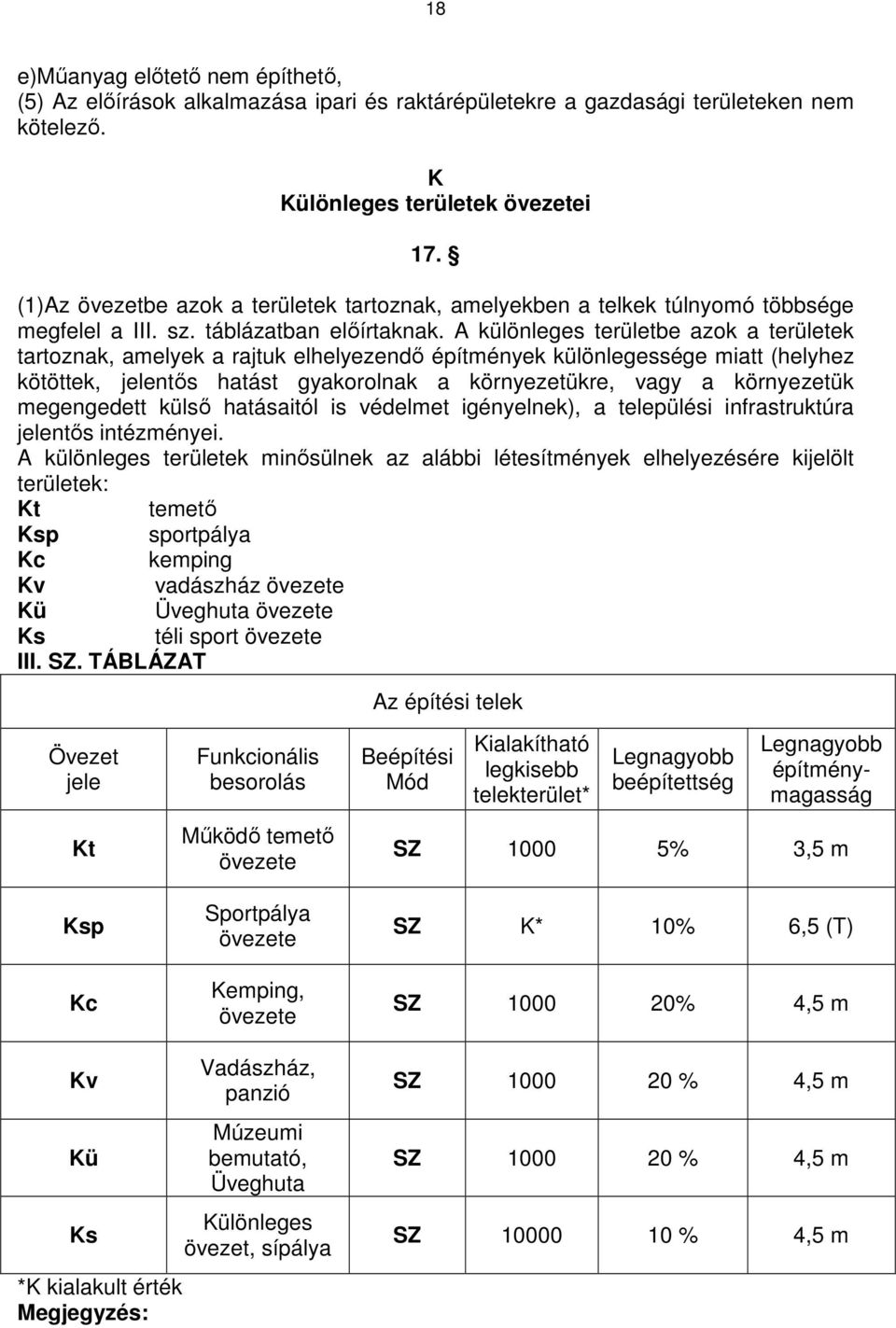 18

e)Műanyag előtető nem építhető,
(5) Az előírások alkalmazása ipari és raktárépületekre a gazdasági területeken nem kötelező.

K
Különleges területek övezetei

17. §

(1)Az övezetbe azok a területek tartoznak, amelyekben a telkek túlnyomó többsége megfelel a III. sz. táblázatban előírtaknak. A különleges területbe azok a területek tartoznak, amelyek a rajtuk elhelyezendő építmények különlegessége miatt (helyhez kötöttek, jelentős hatást gyakorolnak a környezetükre, vagy a környezetük megengedett külső hatásaitól is védelmet igényelnek), a települési infrastruktúra jelentős intézményei.
A különleges területek minősülnek az alábbi létesítmények elhelyezésére kijelölt területek:
Kt temető
Ksp sportpálya
Kc kemping
Kv vadászház övezete
Kü Üveghuta övezete
Ks téli sport övezete
III. SZ. TÁBLÁZAT

| | | Az építési telek | | | |
|---|---|---|---|---|---|
| Övezet jele | Funkcionális besorolás | Beépítési Mód | Kialakítható legkisebb telekterület* | Legnagyobb beépítettség | Legnagyobb építmény-magasság |
| Kt | Működő temető övezete | SZ | 1000 | 5% | 3,5 m |
| Ksp | Sportpálya övezete | SZ | K* | 10% | 6,5 (T) |
| Kc | Kemping, övezete | SZ | 1000 | 20% | 4,5 m |
| Kv | Vadászház, panzió | SZ | 1000 | 20 % | 4,5 m |
| Kü | Múzeumi bemutató, Üveghuta | SZ | 1000 | 20 % | 4,5 m |
| Ks | Különleges övezet, sípálya | SZ | 10000 | 10 % | 4,5 m |

*K kialakult érték
Megjegyzés: